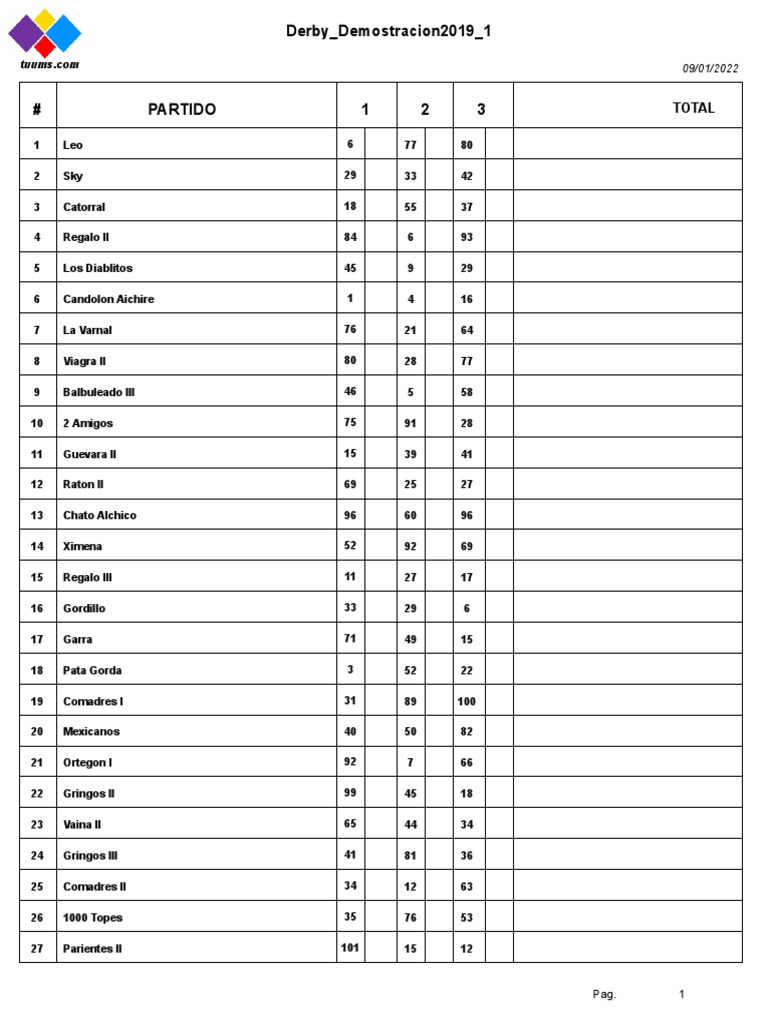 tuums.com

Derby_Demostracion2019_1

09/01/2022

| # | PARTIDO | 1 | | 2 | | 3 | | TOTAL |
|---|---|---|---|---|---|---|---|---|
| 1 | Leo | 6 | | 77 | | 80 | | |
| 2 | Sky | 29 | | 33 | | 42 | | |
| 3 | Catorral | 18 | | 55 | | 37 | | |
| 4 | Regalo II | 84 | | 6 | | 93 | | |
| 5 | Los Diablitos | 45 | | 9 | | 29 | | |
| 6 | Candolon Aichire | 1 | | 4 | | 16 | | |
| 7 | La Varnal | 76 | | 21 | | 64 | | |
| 8 | Viagra II | 80 | | 28 | | 77 | | |
| 9 | Balbuleado III | 46 | | 5 | | 58 | | |
| 10 | 2 Amigos | 75 | | 91 | | 28 | | |
| 11 | Guevara II | 15 | | 39 | | 41 | | |
| 12 | Raton II | 69 | | 25 | | 27 | | |
| 13 | Chato Alchico | 96 | | 60 | | 96 | | |
| 14 | Ximena | 52 | | 92 | | 69 | | |
| 15 | Regalo III | 11 | | 27 | | 17 | | |
| 16 | Gordillo | 33 | | 29 | | 6 | | |
| 17 | Garra | 71 | | 49 | | 15 | | |
| 18 | Pata Gorda | 3 | | 52 | | 22 | | |
| 19 | Comadres I | 31 | | 89 | | 100 | | |
| 20 | Mexicanos | 40 | | 50 | | 82 | | |
| 21 | Ortegon I | 92 | | 7 | | 66 | | |
| 22 | Gringos II | 99 | | 45 | | 18 | | |
| 23 | Vaina II | 65 | | 44 | | 34 | | |
| 24 | Gringos III | 41 | | 81 | | 36 | | |
| 25 | Comadres II | 34 | | 12 | | 63 | | |
| 26 | 1000 Topes | 35 | | 76 | | 53 | | |
| 27 | Parientes II | 101 | | 15 | | 12 | | |

Pag. 1